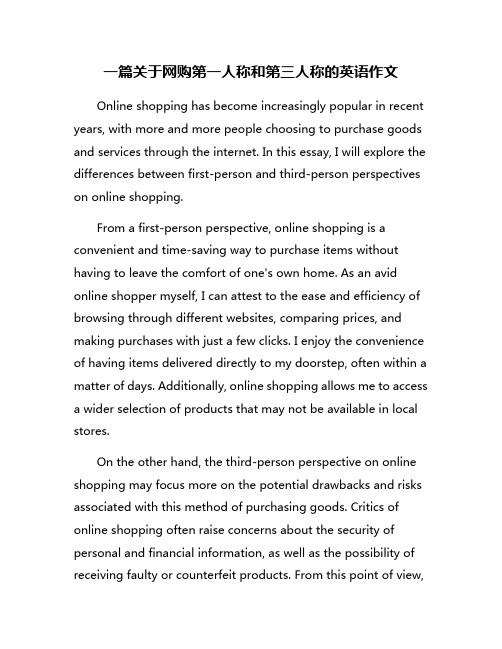 一篇关于网购第一人称和第三人称的英语作文

Online shopping has become increasingly popular in recent years, with more and more people choosing to purchase goods and services through the internet. In this essay, I will explore the differences between first-person and third-person perspectives on online shopping.

From a first-person perspective, online shopping is a convenient and time-saving way to purchase items without having to leave the comfort of one's own home. As an avid online shopper myself, I can attest to the ease and efficiency of browsing through different websites, comparing prices, and making purchases with just a few clicks. I enjoy the convenience of having items delivered directly to my doorstep, often within a matter of days. Additionally, online shopping allows me to access a wider selection of products that may not be available in local stores.

On the other hand, the third-person perspective on online shopping may focus more on the potential drawbacks and risks associated with this method of purchasing goods. Critics of online shopping often raise concerns about the security of personal and financial information, as well as the possibility of receiving faulty or counterfeit products. From this point of view,